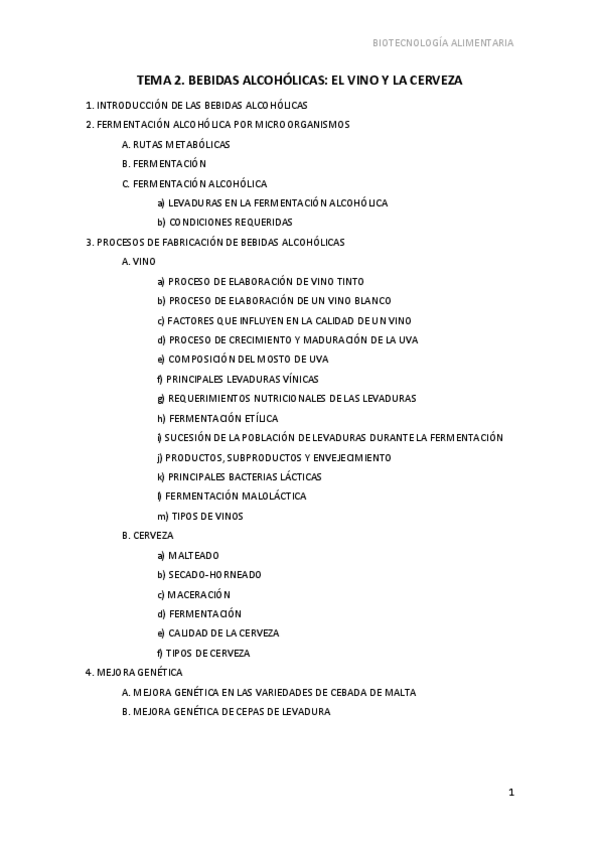 BIOTECNOLOGÍA ALIMENTARIA

TEMA 2. BEBIDAS ALCOHÓLICAS: EL VINO Y LA CERVEZA

1. INTRODUCCIÓN DE LAS BEBIDAS ALCOHÓLICAS

2. FERMENTACIÓN ALCOHÓLICA POR MICROORGANISMOS

A. RUTAS METABÓLICAS

B. FERMENTACIÓN

C. FERMENTACIÓN ALCOHÓLICA

a) LEVADURAS EN LA FERMENTACIÓN ALCOHÓLICA

b) CONDICIONES REQUERIDAS

3. PROCESOS DE FABRICACIÓN DE BEBIDAS ALCOHÓLICAS

A. VINO

a) PROCESO DE ELABORACIÓN DE VINO TINTO

b) PROCESO DE ELABORACIÓN DE UN VINO BLANCO

c) FACTORES QUE INFLUYEN EN LA CALIDAD DE UN VINO

d) PROCESO DE CRECIMIENTO Y MADURACIÓN DE LA UVA

e) COMPOSICIÓN DEL MOSTO DE UVA

f) PRINCIPALES LEVADURAS VÍNICAS

g) REQUERIMIENTOS NUTRICIONALES DE LAS LEVADURAS

h) FERMENTACIÓN ETÍLICA

i) SUCESIÓN DE LA POBLACIÓN DE LEVADURAS DURANTE LA FERMENTACIÓN

j) PRODUCTOS, SUBPRODUCTOS Y ENVEJECIMIENTO

k) PRINCIPALES BACTERIAS LÁCTICAS

l) FERMENTACIÓN MALOLÁCTICA

m) TIPOS DE VINOS

B. CERVEZA

a) MALTEADO

b) SECADO-HORNEADO

c) MACERACIÓN

d) FERMENTACIÓN

e) CALIDAD DE LA CERVEZA

f) TIPOS DE CERVEZA

4. MEJORA GENÉTICA

A. MEJORA GENÉTICA EN LAS VARIEDADES DE CEBADA DE MALTA

B. MEJORA GENÉTICA DE CEPAS DE LEVADURA

1